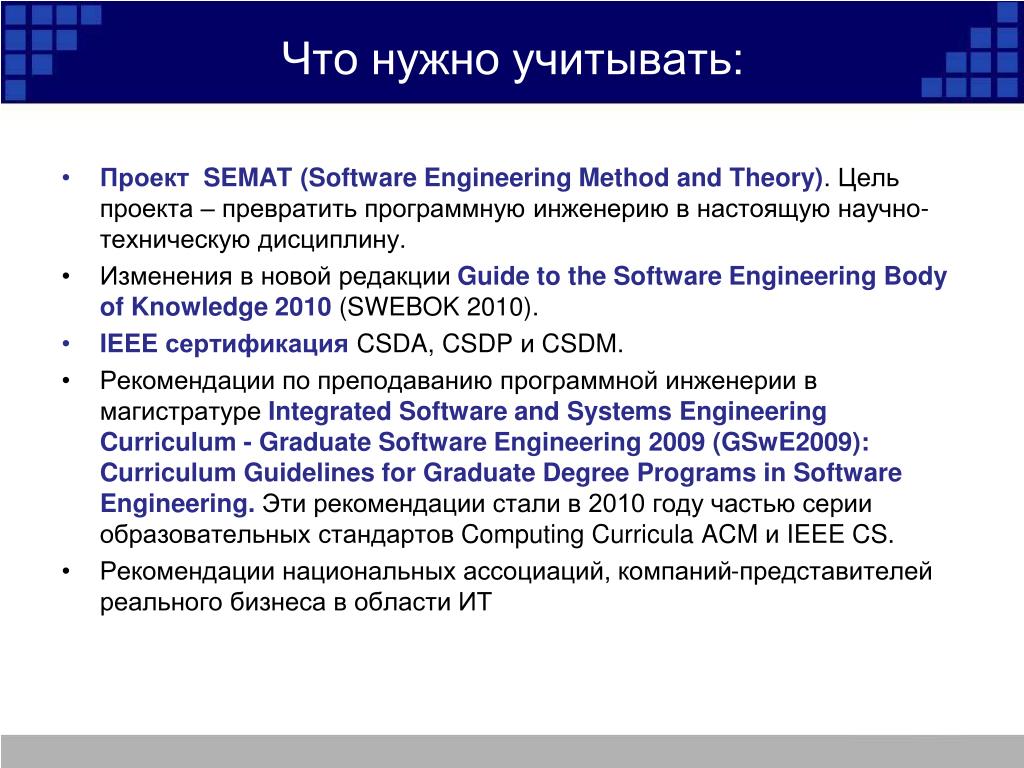 Что нужно учитывать:

• Проект SEMAT (Software Engineering Method and Theory). Цель проекта – превратить программную инженерию в настоящую научно-техническую дисциплину.
• Изменения в новой редакции Guide to the Software Engineering Body of Knowledge 2010 (SWEBOK 2010).
• IEEE сертификация CSDA, CSDP и CSDM.
• Рекомендации по преподаванию программной инженерии в магистратуре Integrated Software and Systems Engineering Curriculum - Graduate Software Engineering 2009 (GSwE2009): Curriculum Guidelines for Graduate Degree Programs in Software Engineering. Эти рекомендации стали в 2010 году частью серии образовательных стандартов Computing Curricula ACM и IEEE CS.
• Рекомендации национальных ассоциаций, компаний-представителей реального бизнеса в области ИТ